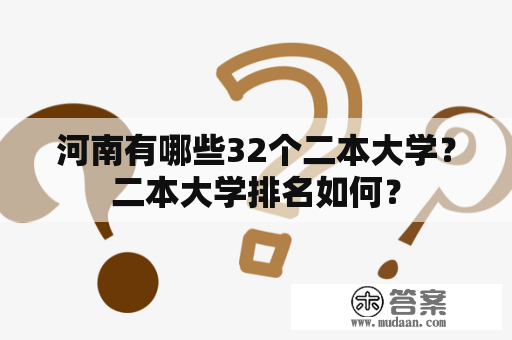 河南有哪些32个二本大学？二本大学排名如何？

木 答案
www.mudaan.com